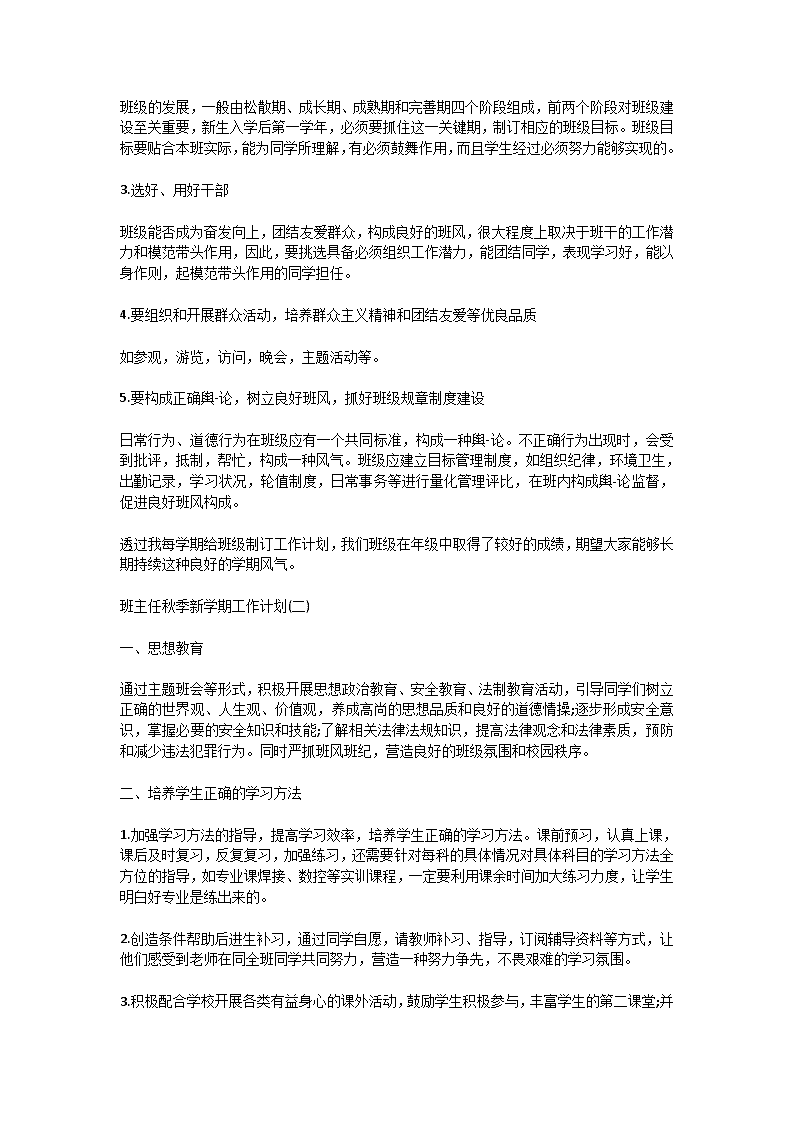 班级的发展，一般由松散期、成长期、成熟期和完善期四个阶段组成，前两个阶段对班级建设至关重要，新生入学后第一学年，必须要抓住这一关键期，制订相应的班级目标。班级目标要贴合本班实际，能为同学所理解，有必须鼓舞作用，而且学生经过必须努力能够实现的。

3.选好、用好干部

班级能否成为奋发向上，团结友爱群众，构成良好的班风，很大程度上取决于班干的工作潜力和模范带头作用，因此，要挑选具备必须组织工作潜力，能团结同学，表现学习好，能以身作则，起模范带头作用的同学担任。

4.要组织和开展群众活动，培养群众主义精神和团结友爱等优良品质

如参观，游览，访问，晚会，主题活动等。

5.要构成正确舆-论，树立良好班风，抓好班级规章制度建设

日常行为、道德行为在班级应有一个共同标准，构成一种舆-论。不正确行为出现时，会受到批评，抵制，帮忙，构成一种风气。班级应建立目标管理制度，如组织纪律，环境卫生，出勤记录，学习状况，轮值制度，日常事务等进行量化管理评比，在班内构成舆-论监督，促进良好班风构成。

透过我每学期给班级制订工作计划，我们班级在年级中取得了较好的成绩，期望大家能够长期持续这种良好的学期风气。

班主任秋季新学期工作计划(二)

一、思想教育

通过主题班会等形式，积极开展思想政治教育、安全教育、法制教育活动，引导同学们树立正确的世界观、人生观、价值观，养成高尚的思想品质和良好的道德情操;逐步形成安全意识，掌握必要的安全知识和技能;了解相关法律法规知识，提高法律观念和法律素质，预防和减少违法犯罪行为。同时严抓班风班纪，营造良好的班级氛围和校园秩序。

二、培养学生正确的学习方法

1.加强学习方法的指导，提高学习效率，培养学生正确的学习方法。课前预习，认真上课，课后及时复习，反复复习，加强练习，还需要针对每科的具体情况对具体科目的学习方法全方位的指导，如专业课焊接、数控等实训课程，一定要利用课余时间加大练习力度，让学生明白好专业是练出来的。

2.创造条件帮助后进生补习，通过同学自愿，请教师补习、指导，订阅辅导资料等方式，让他们感受到老师在同全班同学共同努力，营造一种努力争先，不畏艰难的学习氛围。

3.积极配合学校开展各类有益身心的课外活动，鼓励学生积极参与，丰富学生的第二课堂;并